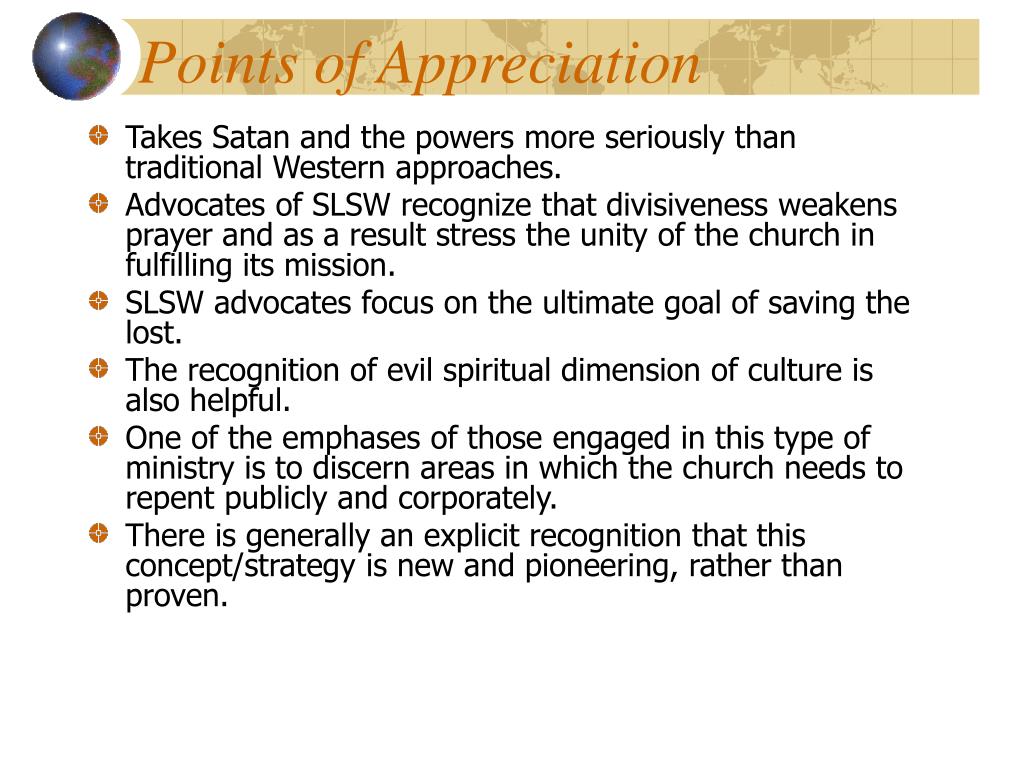 Points of Appreciation

Takes Satan and the powers more seriously than traditional Western approaches.

Advocates of SLSW recognize that divisiveness weakens prayer and as a result stress the unity of the church in fulfilling its mission.

SLSW advocates focus on the ultimate goal of saving the lost.

The recognition of evil spiritual dimension of culture is also helpful.

One of the emphases of those engaged in this type of ministry is to discern areas in which the church needs to repent publicly and corporately.

There is generally an explicit recognition that this concept/strategy is new and pioneering, rather than proven.